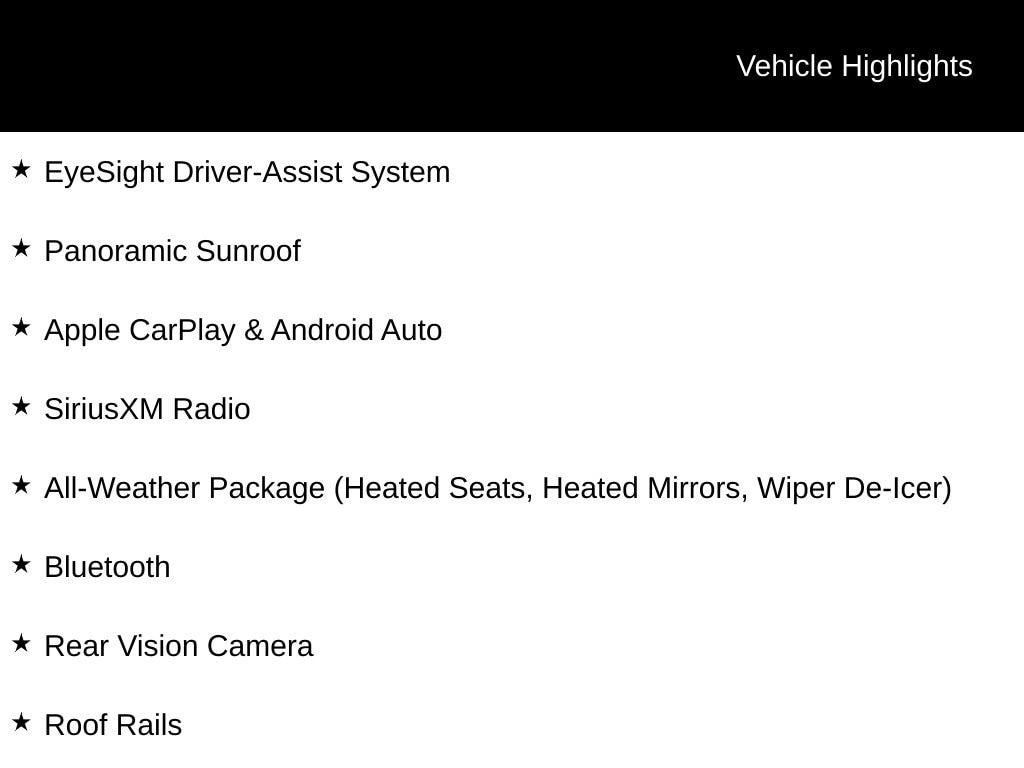 Vehicle Highlights

★ EyeSight Driver-Assist System

★ Panoramic Sunroof

★ Apple CarPlay & Android Auto

★ SiriusXM Radio

★ All-Weather Package (Heated Seats, Heated Mirrors, Wiper De-Icer)

★ Bluetooth

★ Rear Vision Camera

★ Roof Rails